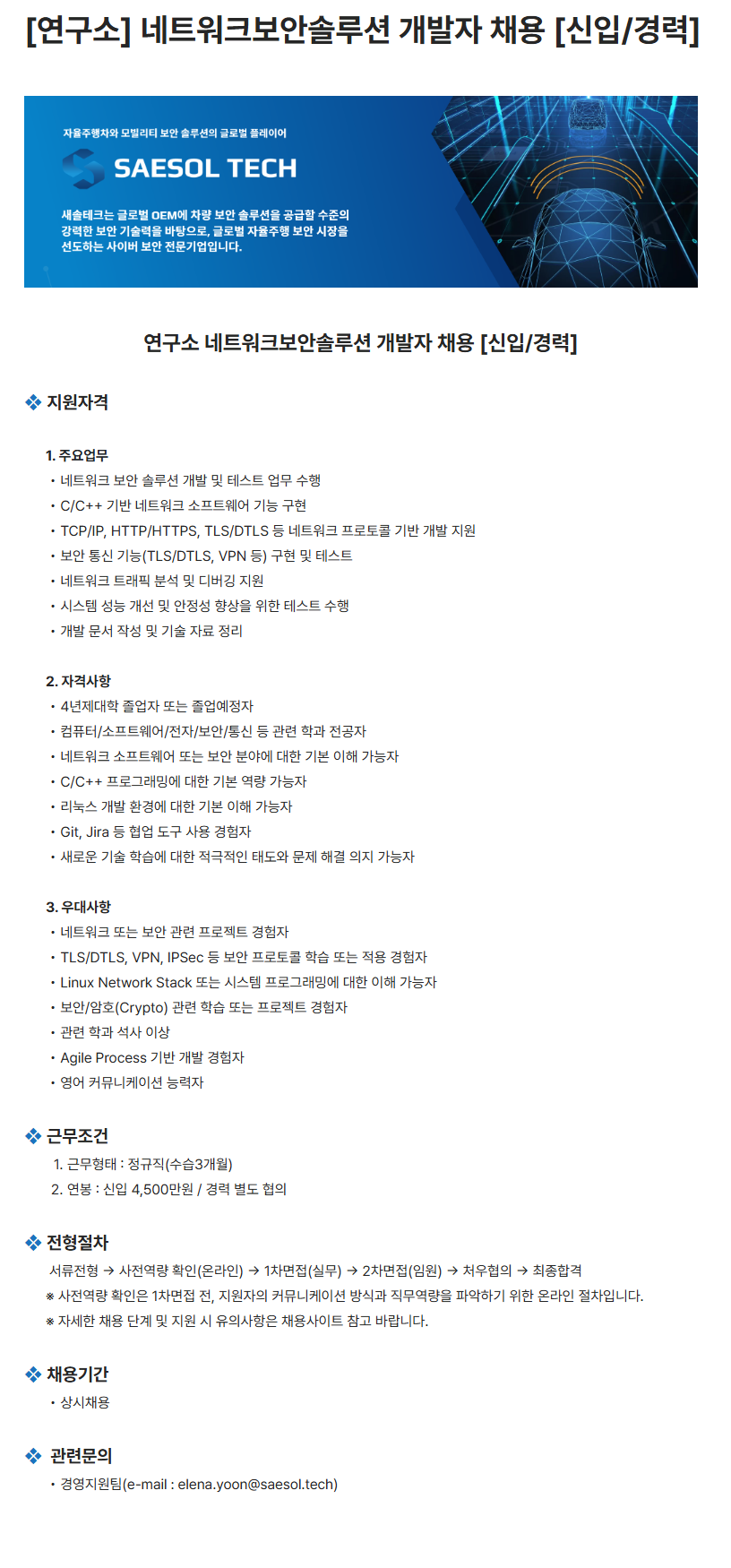 [연구소] 네트워크보안솔루션 개발자 채용 [신입/경력]

자율주행차와 모빌리티 보안 솔루션의 글로벌 플레이어

SAESOL TECH

새솔테크는 글로벌 OEM에 차량 보안 솔루션을 공급할 수준의 강력한 보안 기술력을 바탕으로, 글로벌 자율주행 보안 시장을 선도하는 사이버 보안 전문기업입니다.

연구소 네트워크보안솔루션 개발자 채용 [신입/경력]

❖ 지원자격

1. 주요업무
• 네트워크 보안 솔루션 개발 및 테스트 업무 수행
• C/C++ 기반 네트워크 소프트웨어 기능 구현
• TCP/IP, HTTP/HTTPS, TLS/DTLS 등 네트워크 프로토콜 기반 개발 지원
• 보안 통신 기능(TLS/DTLS, VPN 등) 구현 및 테스트
• 네트워크 트래픽 분석 및 디버깅 지원
• 시스템 성능 개선 및 안정성 향상을 위한 테스트 수행
• 개발 문서 작성 및 기술 자료 정리

2. 자격사항
• 4년제대학 졸업자 또는 졸업예정자
• 컴퓨터/소프트웨어/전자/보안/통신 등 관련 학과 전공자
• 네트워크 소프트웨어 또는 보안 분야에 대한 기본 이해 가능자
• C/C++ 프로그래밍에 대한 기본 역량 가능자
• 리눅스 개발 환경에 대한 기본 이해 가능자
• Git, Jira 등 협업 도구 사용 경험자
• 새로운 기술 학습에 대한 적극적인 태도와 문제 해결 의지 가능자

3. 우대사항
• 네트워크 또는 보안 관련 프로젝트 경험자
• TLS/DTLS, VPN, IPSec 등 보안 프로토콜 학습 또는 적용 경험자
• Linux Network Stack 또는 시스템 프로그래밍에 대한 이해 가능자
• 보안/암호(Crypto) 관련 학습 또는 프로젝트 경험자
• 관련 학과 석사 이상
• Agile Process 기반 개발 경험자
• 영어 커뮤니케이션 능력자

❖ 근무조건
1. 근무형태 : 정규직(수습3개월)
2. 연봉 : 신입 4,500만원 / 경력 별도 협의

❖ 전형절차
서류전형 → 사전역량 확인(온라인) → 1차면접(실무) → 2차면접(임원) → 처우협의 → 최종합격
※ 사전역량 확인은 1차면접 전, 지원자의 커뮤니케이션 방식과 직무역량을 파악하기 위한 온라인 절차입니다.
※ 자세한 채용 단계 및 지원 시 유의사항은 채용사이트 참고 바랍니다.

❖ 채용기간
• 상시채용

❖ 관련문의
• 경영지원팀(e-mail : elena.yoon@saesol.tech)